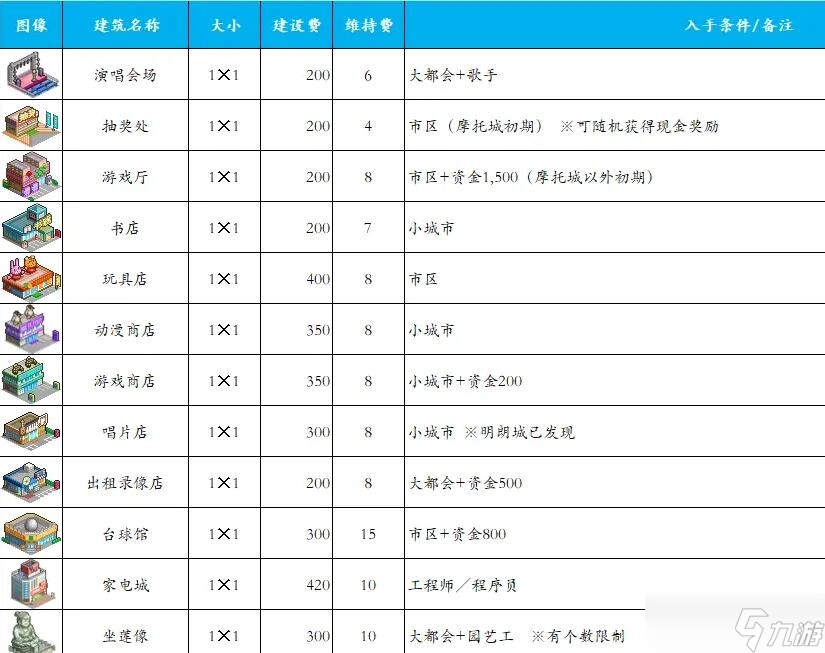 | 图像 | 建筑名称 | 大小 | 建设费 | 维持费 | 入手条件/备注 |
|---|---|---|---|---|---|
| | 演唱会场 | 1×1 | 200 | 6 | 大都会+歌手 |
| | 抽奖处 | 1×1 | 200 | 4 | 市区（摩托城初期） ※可随机获得现金奖励 |
| | 游戏厅 | 1×1 | 200 | 8 | 市区+资金1,500（摩托城以外初期） |
| | 书店 | 1×1 | 200 | 7 | 小城市 |
| | 玩具店 | 1×1 | 400 | 8 | 市区 |
| | 动漫商店 | 1×1 | 350 | 8 | 小城市 |
| | 游戏商店 | 1×1 | 350 | 8 | 小城市+资金200 |
| | 唱片店 | 1×1 | 300 | 8 | 小城市 ※明朗城已发现 |
| | 出租录像店 | 1×1 | 200 | 8 | 大都会+资金500 |
| | 台球馆 | 1×1 | 300 | 15 | 市区+资金800 |
| | 家电城 | 1×1 | 420 | 10 | 工程师／程序员 |
| | 坐莲像 | 1×1 | 300 | 10 | 大都会+园艺工 ※有个数限制 |

九游